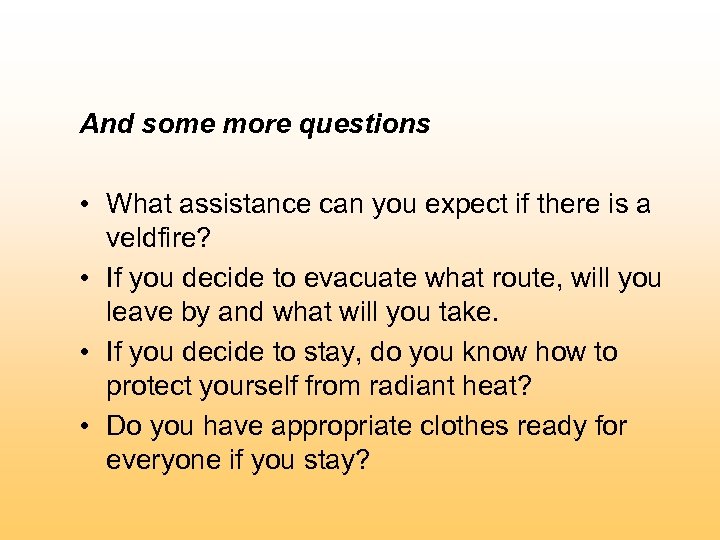 And some more questions

• What assistance can you expect if there is a veldfire?
• If you decide to evacuate what route, will you leave by and what will you take.
• If you decide to stay, do you know how to protect yourself from radiant heat?
• Do you have appropriate clothes ready for everyone if you stay?